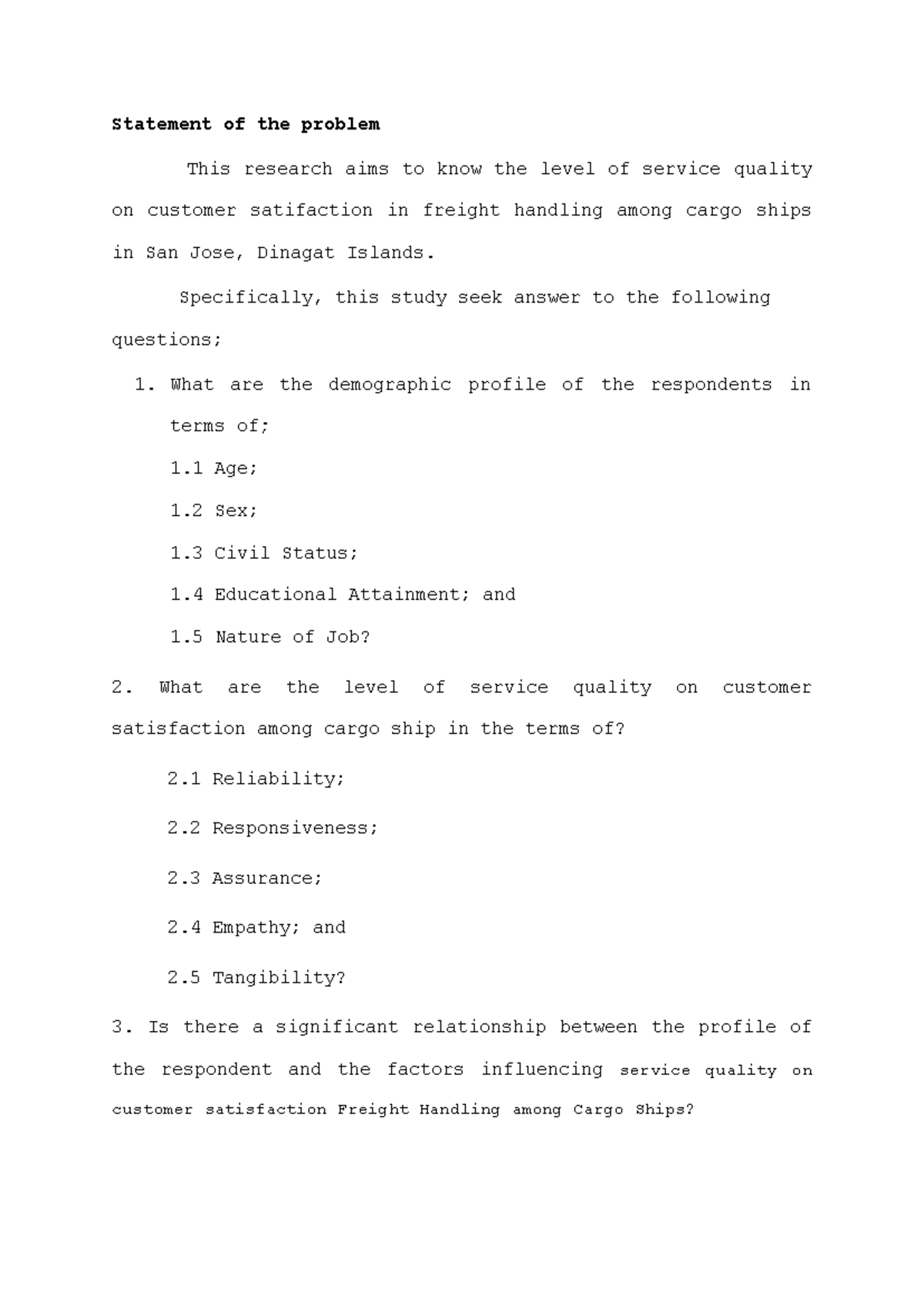 Statement of the problem

This research aims to know the level of service quality on customer satifaction in freight handling among cargo ships in San Jose, Dinagat Islands.

Specifically, this study seek answer to the following questions;

1. What are the demographic profile of the respondents in terms of;

1.1 Age;

1.2 Sex;

1.3 Civil Status;

1.4 Educational Attainment; and

1.5 Nature of Job?

2. What are the level of service quality on customer satisfaction among cargo ship in the terms of?

2.1 Reliability;

2.2 Responsiveness;

2.3 Assurance;

2.4 Empathy; and

2.5 Tangibility?

3. Is there a significant relationship between the profile of the respondent and the factors influencing service quality on customer satisfaction Freight Handling among Cargo Ships?